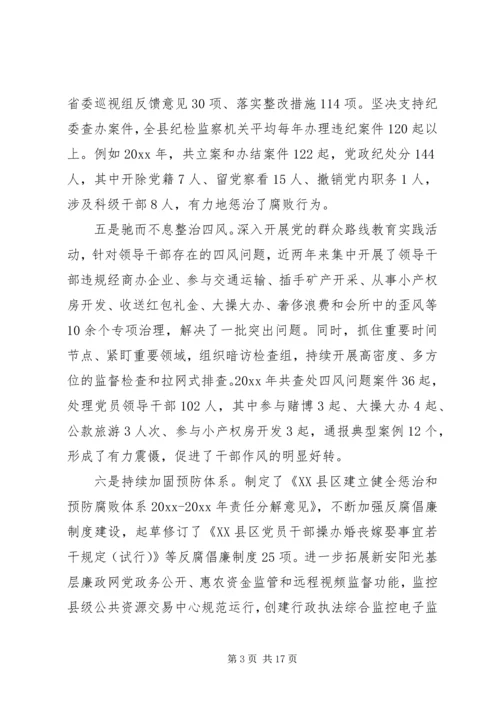 省委巡视组反馈意见30项、落实整改措施114项。坚决支持纪委查办案件，全县纪检监察机关平均每年办理违纪案件120起以上。例如20xx年，共立案和办结案件122起，党政纪处分144人，其中开除党籍7人、留党察看15人、撤销党内职务1人，涉及科级干部8人，有力地惩治了腐败行为。

五是驰而不息整治四风。深入开展党的群众路线教育实践活动，针对领导干部存在的四风问题，近两年来集中开展了领导干部违规经商办企业、参与交通运输、插手矿产开采、从事小产权房开发、收送红包礼金、大操大办、奢侈浪费和会所中的歪风等10余个专项治理，解决了一批突出问题。同时，抓住重要时间节点、紧盯重要领域，组织暗访检查组，持续开展高密度、多方位的监督检查和拉网式排查。20xx年共查处四风问题案件36起，处理党员领导干部102人，其中参与赌博3起、大操大办4起、公款旅游3人次、参与小产权房开发3起，通报典型案例12个，形成了有力震慑，促进了干部作风的明显好转。

六是持续加固预防体系。制定了《XX县区建立健全惩治和预防腐败体系20xx-20xx年责任分解意见》，不断加强反腐倡廉制度建设，起草修订了《XX县区党员干部操办婚丧嫁娶事宜若干规定（试行）》等反腐倡廉制度25项。进一步拓展新安阳光基层廉政网党政务公开、惠农资金监管和远程视频监督功能，监控县级公共资源交易中心规范运行，创建行政执法综合监控电子监

第3页 共17页